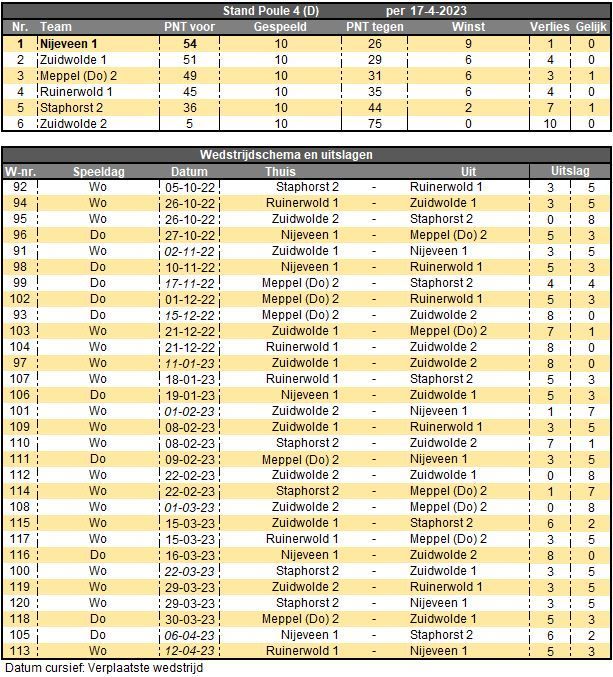 Stand Poule 4 (D) per 17-4-2023

| Nr. | Team | PNT voor | Gespeeld | PNT tegen | Winst | Verlies | Gelijk |
|---|---|---|---|---|---|---|---|
| 1 | Nijeveen 1 | 54 | 10 | 26 | 9 | 1 | 0 |
| 2 | Zuidwolde 1 | 51 | 10 | 29 | 6 | 4 | 0 |
| 3 | Meppel (Do) 2 | 49 | 10 | 31 | 6 | 3 | 1 |
| 4 | Ruinerwold 1 | 45 | 10 | 35 | 6 | 4 | 0 |
| 5 | Staphorst 2 | 36 | 10 | 44 | 2 | 7 | 1 |
| 6 | Zuidwolde 2 | 5 | 10 | 75 | 0 | 10 | 0 |

Wedstrijdschema en uitslagen

| W-nr. | Speeldag | Datum | Thuis | | Uit | Uitslag | |
|---|---|---|---|---|---|---|---|
| 92 | Wo | 05-10-22 | Staphorst 2 | - | Ruinerwold 1 | 3 | 5 |
| 94 | Wo | 26-10-22 | Ruinerwold 1 | - | Zuidwolde 1 | 3 | 5 |
| 95 | Wo | 26-10-22 | Zuidwolde 2 | - | Staphorst 2 | 0 | 8 |
| 96 | Do | 27-10-22 | Nijeveen 1 | - | Meppel (Do) 2 | 5 | 3 |
| 91 | Wo | 02-11-22 | Zuidwolde 1 | - | Nijeveen 1 | 3 | 5 |
| 98 | Do | 10-11-22 | Nijeveen 1 | - | Ruinerwold 1 | 5 | 3 |
| 99 | Do | 17-11-22 | Meppel (Do) 2 | - | Staphorst 2 | 4 | 4 |
| 102 | Do | 01-12-22 | Meppel (Do) 2 | - | Ruinerwold 1 | 5 | 3 |
| 93 | Do | 15-12-22 | Meppel (Do) 2 | - | Zuidwolde 2 | 8 | 0 |
| 103 | Wo | 21-12-22 | Zuidwolde 1 | - | Meppel (Do) 2 | 7 | 1 |
| 104 | Wo | 21-12-22 | Ruinerwold 1 | - | Zuidwolde 2 | 8 | 0 |
| 97 | Wo | 11-01-23 | Zuidwolde 1 | - | Zuidwolde 2 | 8 | 0 |
| 107 | Wo | 18-01-23 | Ruinerwold 1 | - | Staphorst 2 | 5 | 3 |
| 106 | Do | 19-01-23 | Nijeveen 1 | - | Zuidwolde 1 | 5 | 3 |
| 101 | Wo | 01-02-23 | Zuidwolde 2 | - | Nijeveen 1 | 1 | 7 |
| 109 | Wo | 08-02-23 | Zuidwolde 1 | - | Ruinerwold 1 | 3 | 5 |
| 110 | Wo | 08-02-23 | Staphorst 2 | - | Zuidwolde 2 | 7 | 1 |
| 111 | Do | 09-02-23 | Meppel (Do) 2 | - | Nijeveen 1 | 3 | 5 |
| 112 | Wo | 22-02-23 | Zuidwolde 2 | - | Zuidwolde 1 | 0 | 8 |
| 114 | Wo | 22-02-23 | Staphorst 2 | - | Meppel (Do) 2 | 1 | 7 |
| 108 | Wo | 01-03-23 | Zuidwolde 2 | - | Meppel (Do) 2 | 0 | 8 |
| 115 | Wo | 15-03-23 | Zuidwolde 1 | - | Staphorst 2 | 6 | 2 |
| 117 | Wo | 15-03-23 | Ruinerwold 1 | - | Meppel (Do) 2 | 3 | 5 |
| 116 | Do | 16-03-23 | Nijeveen 1 | - | Zuidwolde 2 | 8 | 0 |
| 100 | Wo | 22-03-23 | Staphorst 2 | - | Zuidwolde 1 | 3 | 5 |
| 119 | Wo | 29-03-23 | Zuidwolde 2 | - | Ruinerwold 1 | 3 | 5 |
| 120 | Wo | 29-03-23 | Staphorst 2 | - | Nijeveen 1 | 3 | 5 |
| 118 | Do | 30-03-23 | Meppel (Do) 2 | - | Zuidwolde 1 | 5 | 3 |
| 105 | Do | 06-04-23 | Nijeveen 1 | - | Staphorst 2 | 6 | 2 |
| 113 | Wo | 12-04-23 | Ruinerwold 1 | - | Nijeveen 1 | 5 | 3 |

Datum cursief: Verplaatste wedstrijd